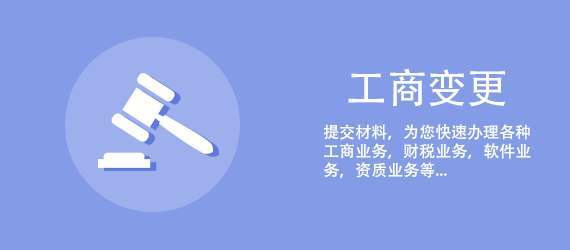 工商变更

提交材料，为您快速办理各种工商业务，财税业务，软件业务，资质业务等...